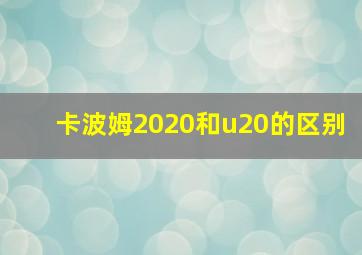 卡波姆2020和u20的区别